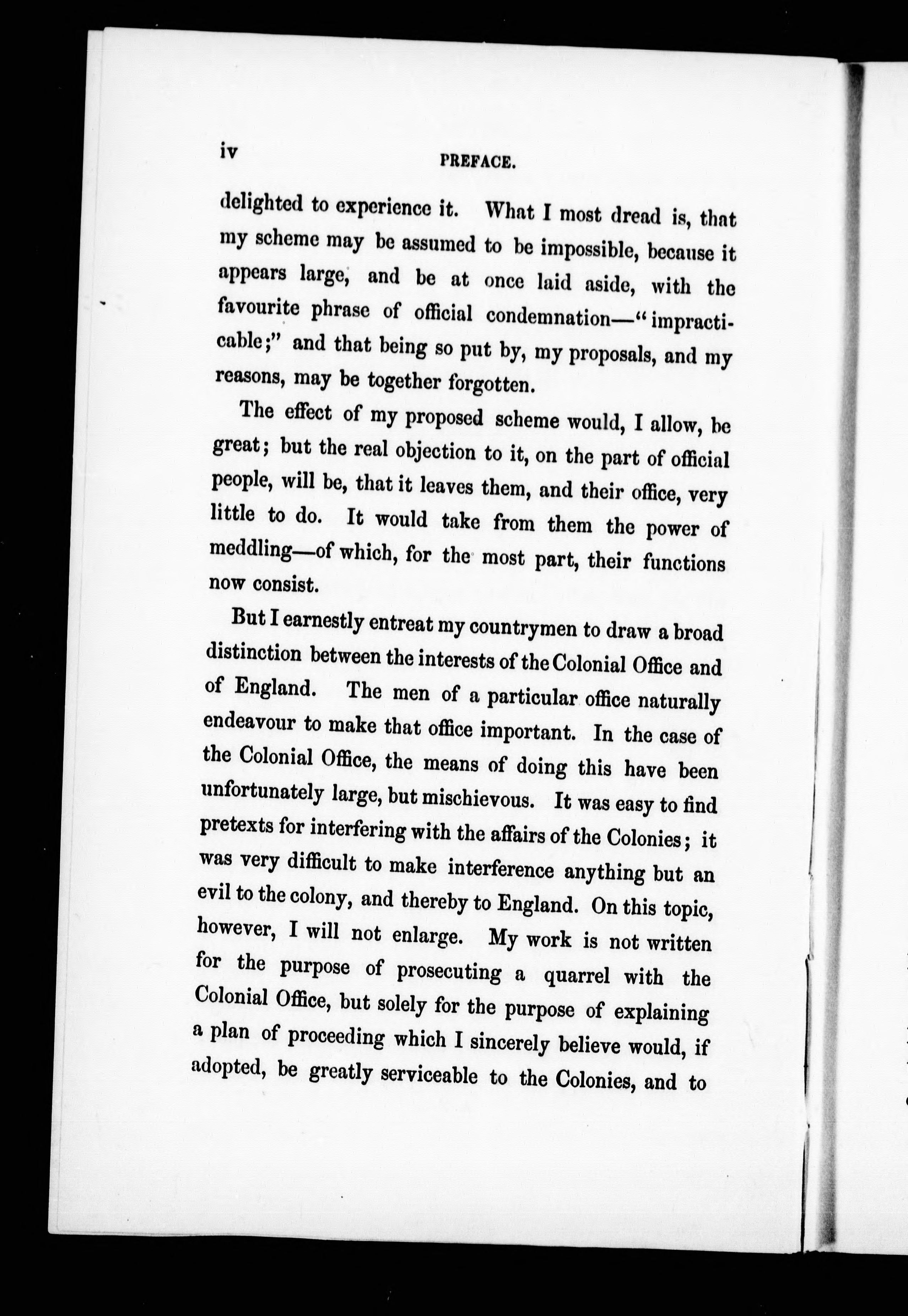 iv PREFACE.

delighted to experience it. What I most dread is, that my scheme may be assumed to be impossible, because it appears large, and be at once laid aside, with the favourite phrase of official condemnation—"impracticable;" and that being so put by, my proposals, and my reasons, may be together forgotten.

The effect of my proposed scheme would, I allow, be great; but the real objection to it, on the part of official people, will be, that it leaves them, and their office, very little to do. It would take from them the power of meddling—of which, for the most part, their functions now consist.

But I earnestly entreat my countrymen to draw a broad distinction between the interests of the Colonial Office and of England. The men of a particular office naturally endeavour to make that office important. In the case of the Colonial Office, the means of doing this have been unfortunately large, but mischievous. It was easy to find pretexts for interfering with the affairs of the Colonies; it was very difficult to make interference anything but an evil to the colony, and thereby to England. On this topic, however, I will not enlarge. My work is not written for the purpose of prosecuting a quarrel with the Colonial Office, but solely for the purpose of explaining a plan of proceeding which I sincerely believe would, if adopted, be greatly serviceable to the Colonies, and to